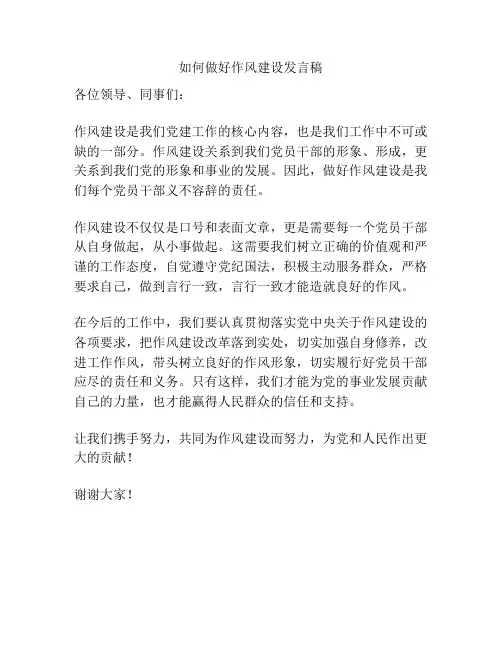 如何做好作风建设发言稿

各位领导、同事们：

作风建设是我们党建工作的核心内容，也是我们工作中不可或缺的一部分。作风建设关系到我们党员干部的形象、形成，更关系到我们党的形象和事业的发展。因此，做好作风建设是我们每个党员干部义不容辞的责任。

作风建设不仅仅是口号和表面文章，更是需要每一个党员干部从自身做起，从小事做起。这需要我们树立正确的价值观和严谨的工作态度，自觉遵守党纪国法，积极主动服务群众，严格要求自己，做到言行一致，言行一致才能造就良好的作风。

在今后的工作中，我们要认真贯彻落实党中央关于作风建设的各项要求，把作风建设改革落到实处，切实加强自身修养，改进工作作风，带头树立良好的作风形象，切实履行好党员干部应尽的责任和义务。只有这样，我们才能为党的事业发展贡献自己的力量，也才能赢得人民群众的信任和支持。

让我们携手努力，共同为作风建设而努力，为党和人民作出更大的贡献！

谢谢大家！